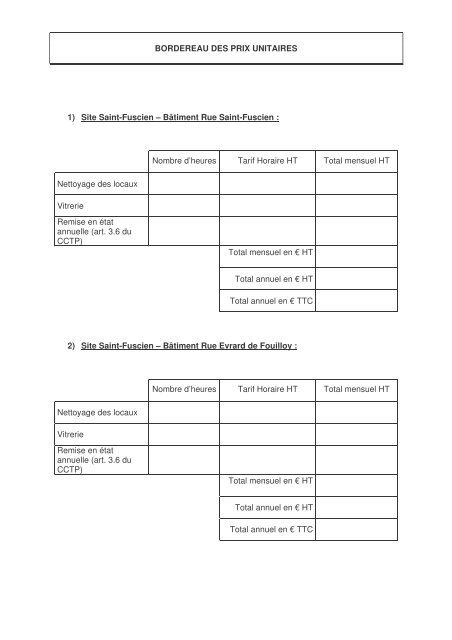 BORDEREAU DES PRIX UNITAIRES

1) Site Saint-Fuscien – Bâtiment Rue Saint-Fuscien :

| | Nombre d'heures | Tarif Horaire HT | Total mensuel HT |
|---|---|---|---|
| Nettoyage des locaux | | | |
| Vitrerie | | | |
| Remise en état annuelle (art. 3.6 du CCTP) | | | |
| | | Total mensuel en € HT | |
| | | Total annuel en € HT | |
| | | Total annuel en € TTC | |

2) Site Saint-Fuscien – Bâtiment Rue Evrard de Fouilloy :

| | Nombre d'heures | Tarif Horaire HT | Total mensuel HT |
|---|---|---|---|
| Nettoyage des locaux | | | |
| Vitrerie | | | |
| Remise en état annuelle (art. 3.6 du CCTP) | | | |
| | | Total mensuel en € HT | |
| | | Total annuel en € HT | |
| | | Total annuel en € TTC | |